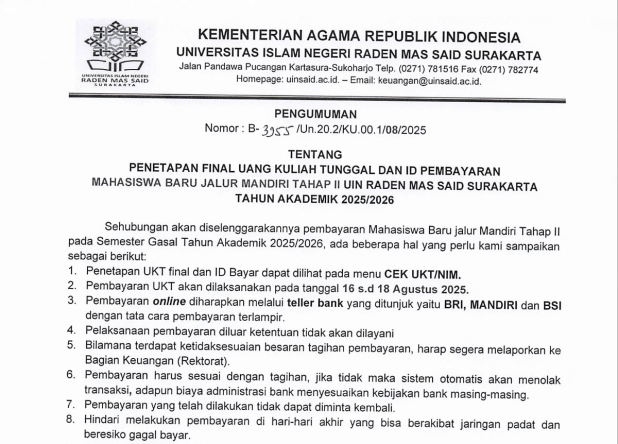 UNIVERSITAS ISLAM NEGERI
RADEN MAS SAID
SURAKARTA

KEMENTERIAN AGAMA REPUBLIK INDONESIA
UNIVERSITAS ISLAM NEGERI RADEN MAS SAID SURAKARTA
Jalan Pandawa Pucangan Kartasura-Sukoharjo Telp. (0271) 781516 Fax (0271) 782774
Homepage: uinsaid.ac.id. – Email: keuangan@uinsaid.ac.id.

PENGUMUMAN
Nomor : B- 3955 /Un.20.2/KU.00.1/08/2025

TENTANG
PENETAPAN FINAL UANG KULIAH TUNGGAL DAN ID PEMBAYARAN
MAHASISWA BARU JALUR MANDIRI TAHAP II UIN RADEN MAS SAID SURAKARTA
TAHUN AKADEMIK 2025/2026

Sehubungan akan diselenggarakannya pembayaran Mahasiswa Baru jalur Mandiri Tahap II pada Semester Gasal Tahun Akademik 2025/2026, ada beberapa hal yang perlu kami sampaikan sebagai berikut:
1. Penetapan UKT final dan ID Bayar dapat dilihat pada menu CEK UKT/NIM.
2. Pembayaran UKT akan dilaksanakan pada tanggal 16 s.d 18 Agustus 2025.
3. Pembayaran online diharapkan melalui teller bank yang ditunjuk yaitu BRI, MANDIRI dan BSI dengan tata cara pembayaran terlampir.
4. Pelaksanaan pembayaran diluar ketentuan tidak akan dilayani
5. Bilamana terdapat ketidaksesuaian besaran tagihan pembayaran, harap segera melaporkan ke Bagian Keuangan (Rektorat).
6. Pembayaran harus sesuai dengan tagihan, jika tidak maka sistem otomatis akan menolak transaksi, adapun biaya administrasi bank menyesuaikan kebijakan bank masing-masing.
7. Pembayaran yang telah dilakukan tidak dapat diminta kembali.
8. Hindari melakukan pembayaran di hari-hari akhir yang bisa berakibat jaringan padat dan beresiko gagal bayar.